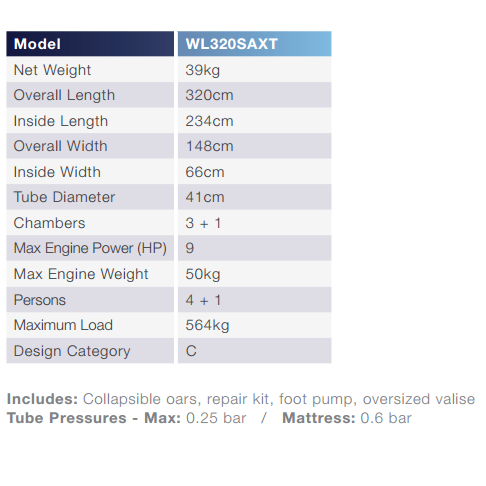 | Model | WL320SAXT |
|---|---|
| Net Weight | 39kg |
| Overall Length | 320cm |
| Inside Length | 234cm |
| Overall Width | 148cm |
| Inside Width | 66cm |
| Tube Diameter | 41cm |
| Chambers | 3 + 1 |
| Max Engine Power (HP) | 9 |
| Max Engine Weight | 50kg |
| Persons | 4 + 1 |
| Maximum Load | 564kg |
| Design Category | C |

Includes: Collapsible oars, repair kit, foot pump, oversized valise
Tube Pressures - Max: 0.25 bar / Mattress: 0.6 bar